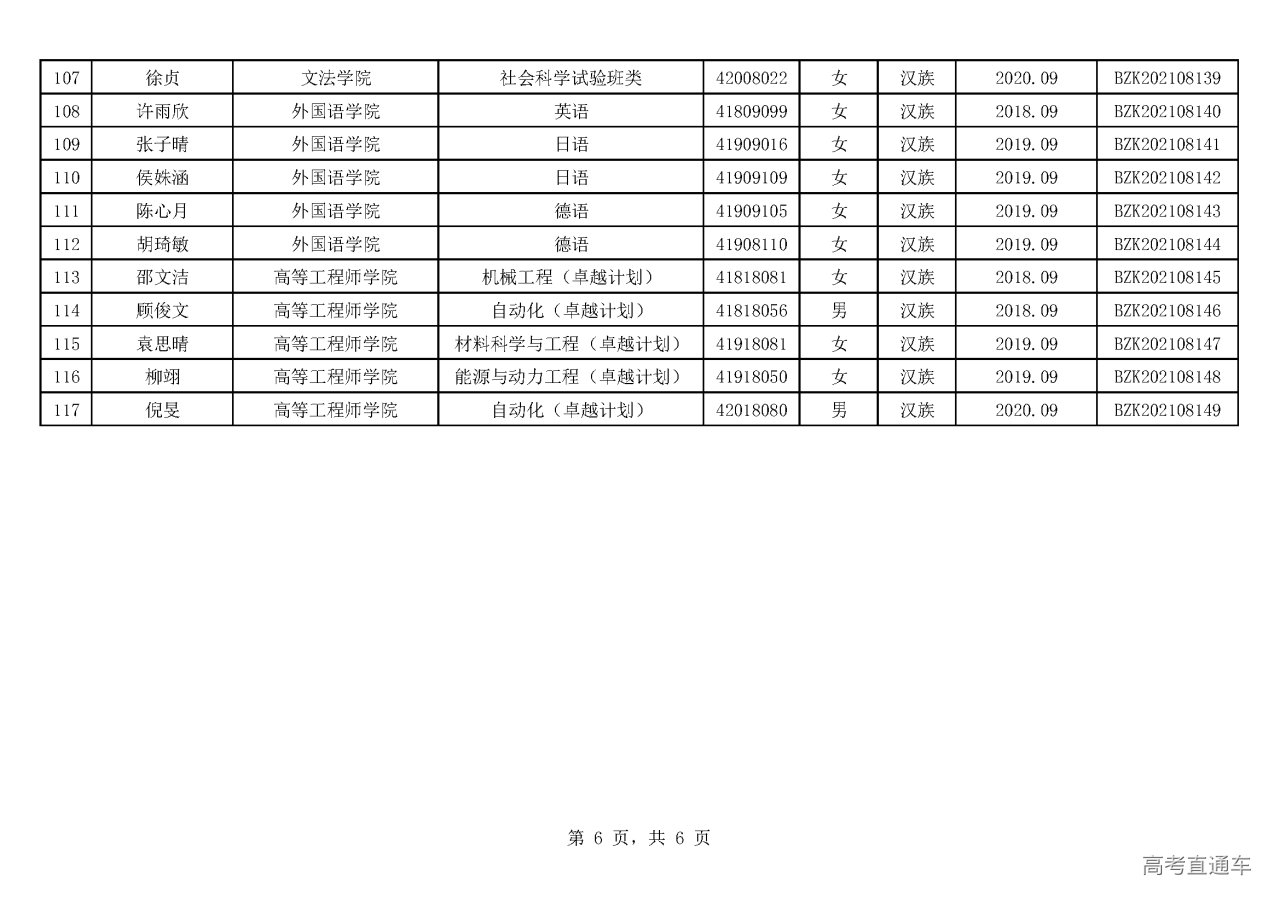 | 107 | 徐贞 | 文法学院 | 社会科学试验班类 | 42008022 | 女 | 汉族 | 2020.09 | BZK202108139 |
|---|---|---|---|---|---|---|---|---|
| 108 | 许雨欣 | 外国语学院 | 英语 | 41809099 | 女 | 汉族 | 2018.09 | BZK202108140 |
| 109 | 张子晴 | 外国语学院 | 日语 | 41909016 | 女 | 汉族 | 2019.09 | BZK202108141 |
| 110 | 侯姝涵 | 外国语学院 | 日语 | 41909109 | 女 | 汉族 | 2019.09 | BZK202108142 |
| 111 | 陈心月 | 外国语学院 | 德语 | 41909105 | 女 | 汉族 | 2019.09 | BZK202108143 |
| 112 | 胡琦敏 | 外国语学院 | 德语 | 41908110 | 女 | 汉族 | 2019.09 | BZK202108144 |
| 113 | 邵文洁 | 高等工程师学院 | 机械工程（卓越计划） | 41818081 | 女 | 汉族 | 2018.09 | BZK202108145 |
| 114 | 顾俊文 | 高等工程师学院 | 自动化（卓越计划） | 41818056 | 男 | 汉族 | 2018.09 | BZK202108146 |
| 115 | 袁思晴 | 高等工程师学院 | 材料科学与工程（卓越计划） | 41918081 | 女 | 汉族 | 2019.09 | BZK202108147 |
| 116 | 柳翊 | 高等工程师学院 | 能源与动力工程（卓越计划） | 41918050 | 女 | 汉族 | 2019.09 | BZK202108148 |
| 117 | 倪旻 | 高等工程师学院 | 自动化（卓越计划） | 42018080 | 男 | 汉族 | 2020.09 | BZK202108149 |

第 6 页，共 6 页

高考直通车